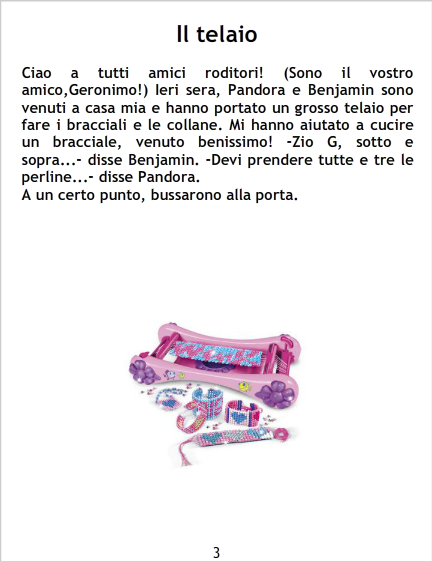 Il telaio

Ciao a tutti amici roditori! (Sono il vostro amico,Geronimo!) Ieri sera, Pandora e Benjamin sono venuti a casa mia e hanno portato un grosso telaio per fare i bracciali e le collane. Mi hanno aiutato a cucire un bracciale, venuto benissimo! -Zio G, sotto e sopra...- disse Benjamin. -Devi prendere tutte e tre le perline...- disse Pandora.
A un certo punto, bussarono alla porta.

3